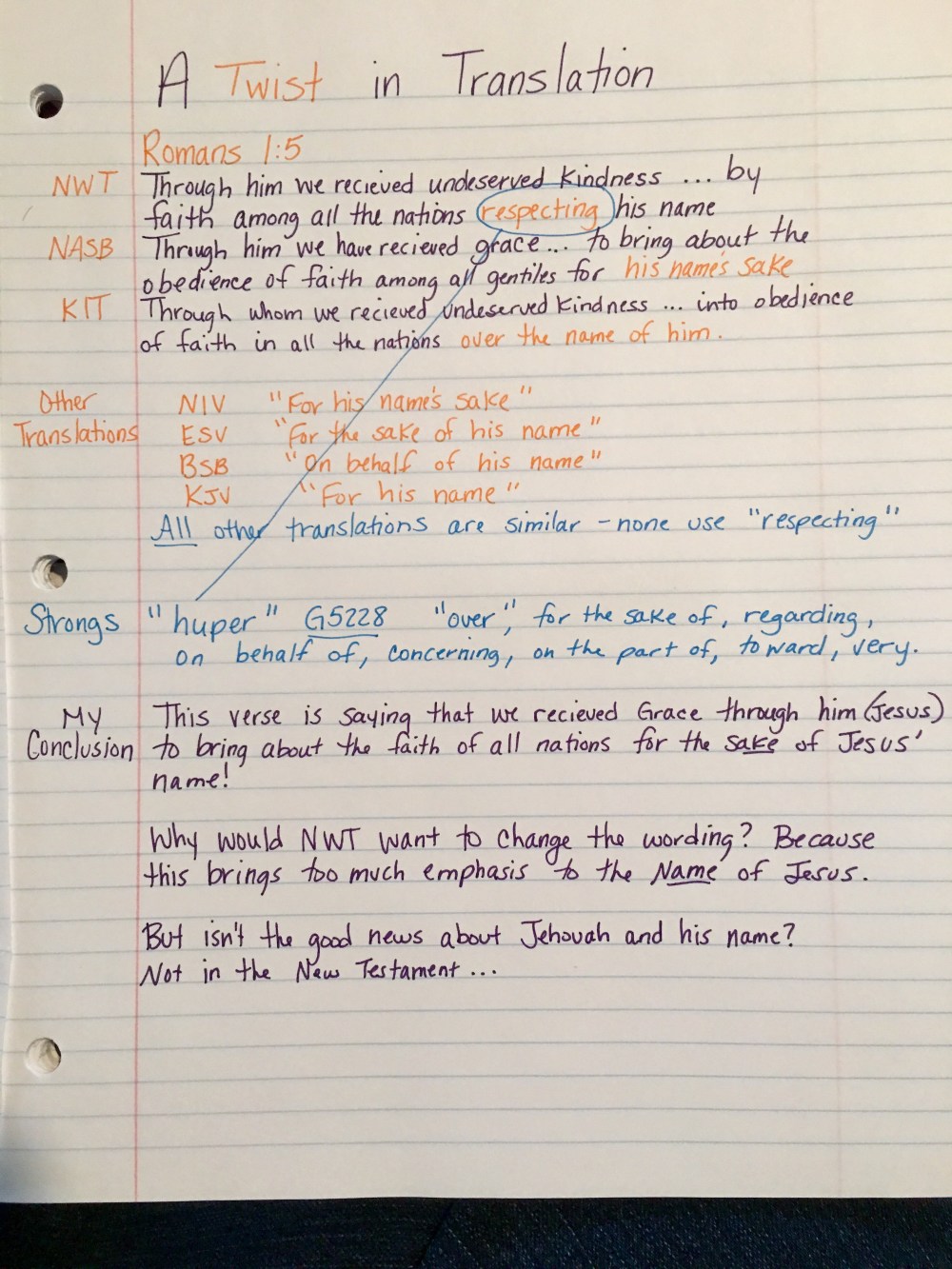 A Twist in Translation

Romans 1:5

NWT Through him we recieved undeserved kindness ... by faith among all the nations respecting his name

NASB Through him we have recieved grace ... to bring about the obedience of faith among all gentiles for his name's sake

KIT Through whom we recieved undeserved kindness ... into obedience of faith in all the nations over the name of him.

Other Translations
NIV "For his name's sake"
ESV "For the sake of his name"
BSB "On behalf of his name"
KJV "For his name"
All other translations are similar - none use "respecting"

Strongs "huper" G5228 "over", for the sake of, regarding, on behalf of, concerning, on the part of, toward, very.

My Conclusion This verse is saying that we recieved Grace through him (Jesus) to bring about the faith of all nations for the sake of Jesus' name!

Why would NWT want to change the wording? Because this brings too much emphasis to the Name of Jesus.

But isn't the good news about Jehovah and his name? Not in the New Testament ...